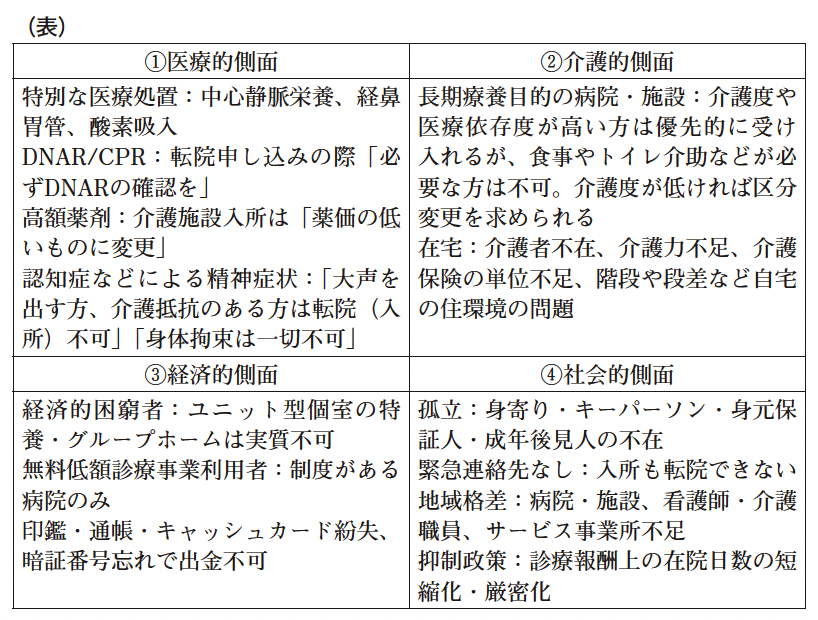 （表）

| ①医療的側面 | ②介護的側面 |
|---|---|
| 特別な医療処置：中心静脈栄養、経鼻胃管、酸素吸入<br>DNAR/CPR：転院申し込みの際「必ずDNARの確認を」<br>高額薬剤：介護施設入所は「薬価の低いものに変更」<br>認知症などによる精神症状：「大声を出す方、介護抵抗のある方は転院（入所）不可」「身体拘束は一切不可」 | 長期療養目的の病院・施設：介護度や医療依存度が高い方は優先的に受け入れるが、食事やトイレ介助などが必要な方は不可。介護度が低ければ区分変更を求められる<br>在宅：介護者不在、介護力不足、介護保険の単位不足、階段や段差など自宅の住環境の問題 |
| ③経済的側面 | ④社会的側面 |
| 経済的困窮者：ユニット型個室の特養・グループホームは実質不可<br>無料低額診療事業利用者：制度がある病院のみ<br>印鑑・通帳・キャッシュカード紛失、暗証番号忘れで出金不可 | 孤立：身寄り・キーパーソン・身元保証人・成年後見人の不在<br>緊急連絡先なし：入所も転院できない<br>地域格差：病院・施設、看護師・介護職員、サービス事業所不足<br>抑制政策：診療報酬上の在院日数の短縮化・厳密化 |